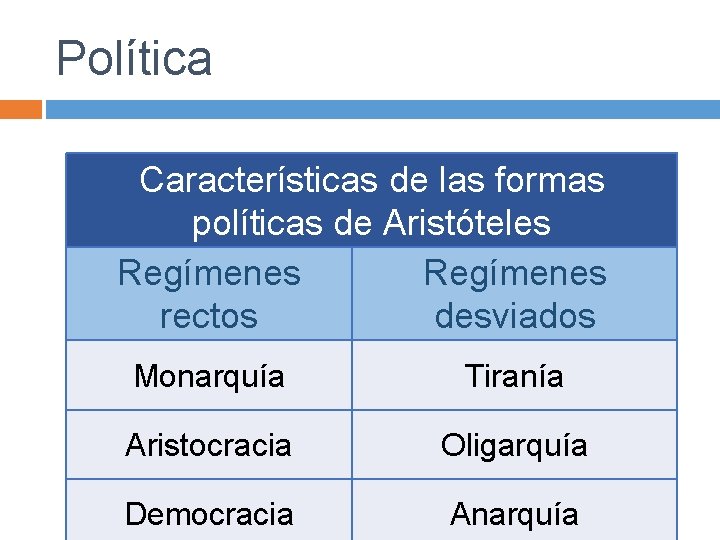 Política

| Características de las formas políticas de Aristóteles | |
|---|---|
| Regímenes rectos | Regímenes desviados |
| Monarquía | Tiranía |
| Aristocracia | Oligarquía |
| Democracia | Anarquía |